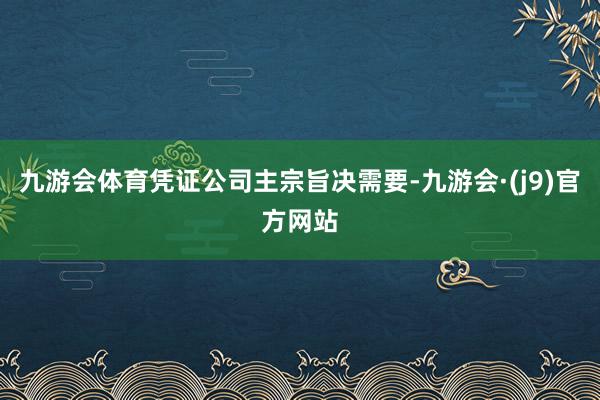 九游会体育凭证公司主宗旨决需要-九游会·(j9)官方网站